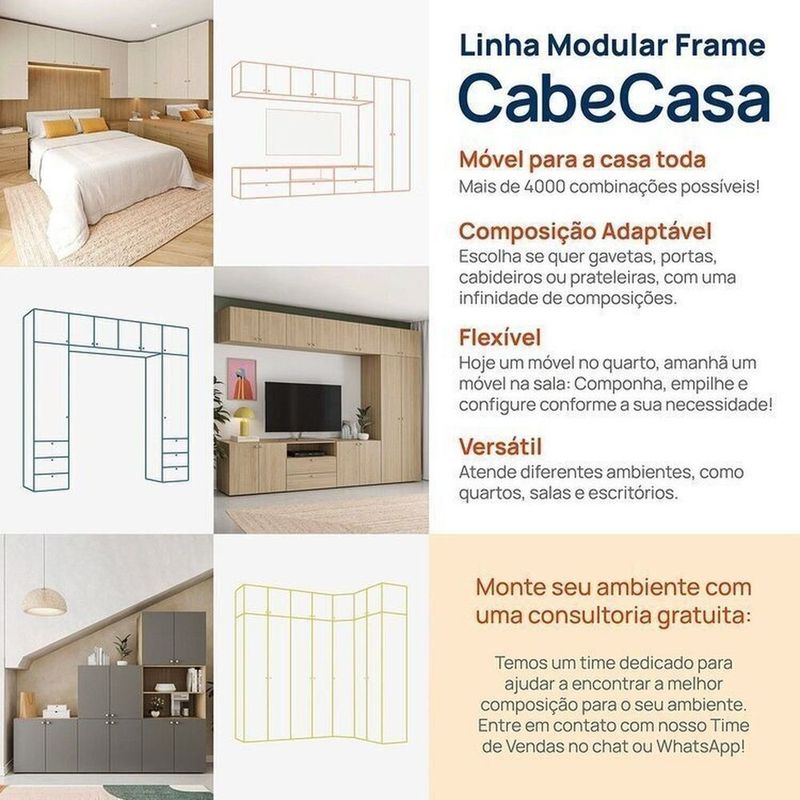 Linha Modular Frame
CabeCasa

Móvel para a casa toda
Mais de 4000 combinações possíveis!

Composição Adaptável
Escolha se quer gavetas, portas, cabideiros ou prateleiras, com uma infinidade de composições.

Flexível
Hoje um móvel no quarto, amanhã um móvel na sala: Componha, empilhe e configure conforme a sua necessidade!

Versátil
Atende diferentes ambientes, como quartos, salas e escritórios.

Monte seu ambiente com uma consultoria gratuita:

Temos um time dedicado para ajudar a encontrar a melhor composição para o seu ambiente. Entre em contato com nosso Time de Vendas no chat ou WhatsApp!